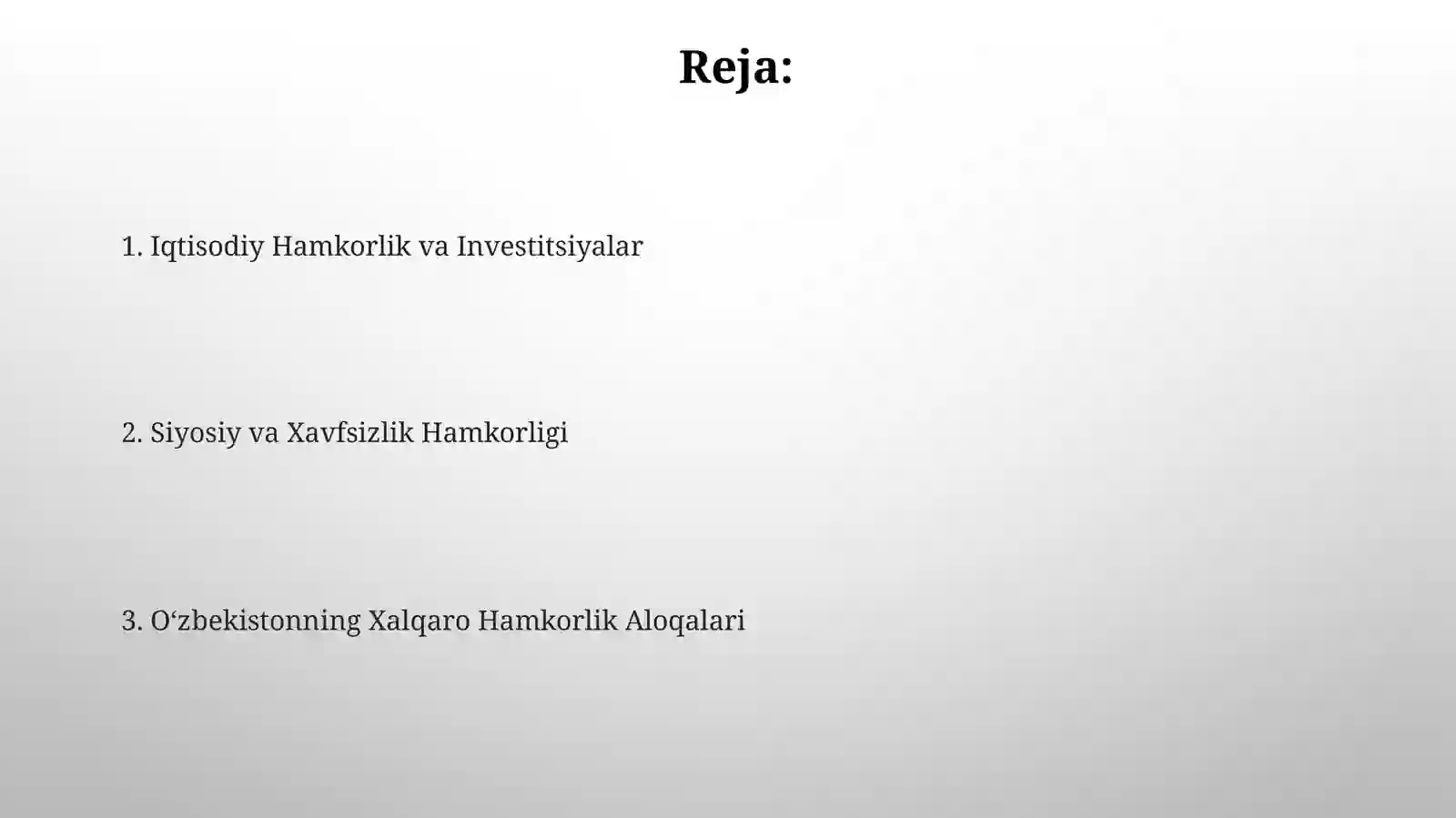 Reja:

1. Iqtisodiy Hamkorlik va Investitsiyalar

2. Siyosiy va Xavfsizlik Hamkorligi

3. O‘zbekistonning Xalqaro Hamkorlik Aloqalari